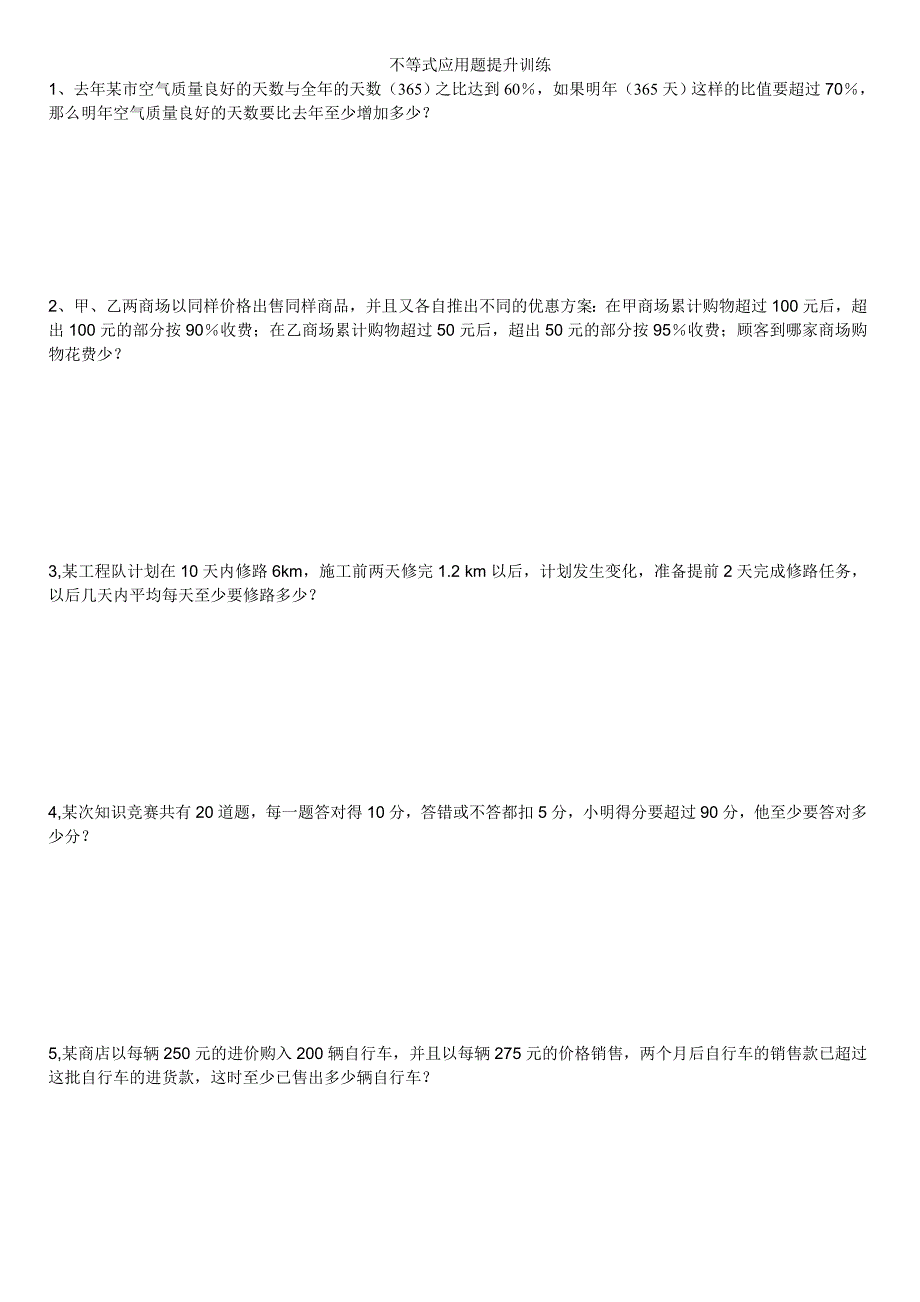 不等式应用题提升训练

1、去年某市空气质量良好的天数与全年的天数（365）之比达到 60%，如果明年（365 天）这样的比值要超过 70%，那么明年空气质量良好的天数要比去年至少增加多少？

2、甲、乙两商场以同样价格出售同样商品，并且又各自推出不同的优惠方案：在甲商场累计购物超过 100 元后，超出 100 元的部分按 90%收费；在乙商场累计购物超过 50 元后，超出 50 元的部分按 95%收费；顾客到哪家商场购物花费少？

3,某工程队计划在 10 天内修路 6km，施工前两天修完 1.2 km 以后，计划发生变化，准备提前 2 天完成修路任务，以后几天内平均每天至少要修路多少？

4,某次知识竞赛共有 20 道题，每一题答对得 10 分，答错或不答都扣 5 分，小明得分要超过 90 分，他至少要答对多少分？

5,某商店以每辆 250 元的进价购入 200 辆自行车，并且以每辆 275 元的价格销售，两个月后自行车的销售款已超过这批自行车的进货款，这时至少已售出多少辆自行车？